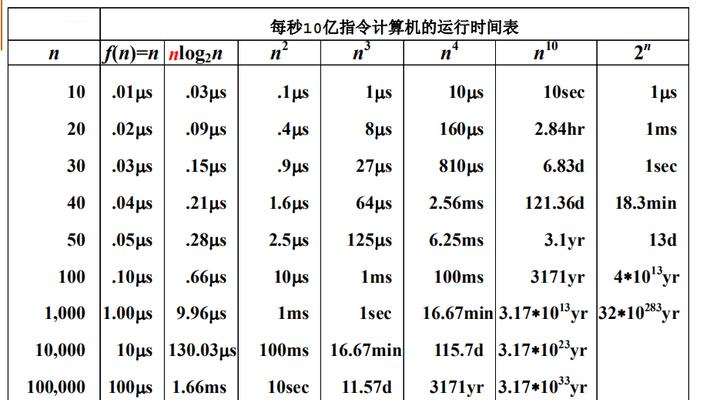 | | 每秒10亿指令计算机的运行时间表 | | | | | | |
|---|---|---|---|---|---|---|---|
| $n$ | $f(n)=n$ | $n\log_2 n$ | $n^2$ | $n^3$ | $n^4$ | $n^{10}$ | $2^n$ |
| 10 | .01μs | .03μs | .1μs | 1μs | 10μs | 10sec | 1μs |
| 20 | .02μs | .09μs | .4μs | 8μs | 160μs | 2.84hr | 1ms |
| 30 | .03μs | .15μs | .9μs | 27μs | 810μs | 6.83d | 1sec |
| 40 | .04μs | .21μs | 1.6μs | 64μs | 2.56ms | 121.36d | 18.3min |
| 50 | .05μs | .28μs | 2.5μs | 125μs | 6.25ms | 3.1yr | 13d |
| 100 | .10μs | .66μs | 10μs | 1ms | 100ms | 3171yr | $4*10^{13}$yr |
| 1,000 | 1.00μs | 9.96μs | 1ms | 1sec | 16.67min | $3.17*10^{13}$yr | $32*10^{283}$yr |
| 10,000 | 10μs | 130.03μs | 100ms | 16.67min | 115.7d | $3.17*10^{23}$yr | |
| 100,000 | 100μs | 1.66ms | 10sec | 11.57d | 3171yr | $3.17*10^{33}$yr | |